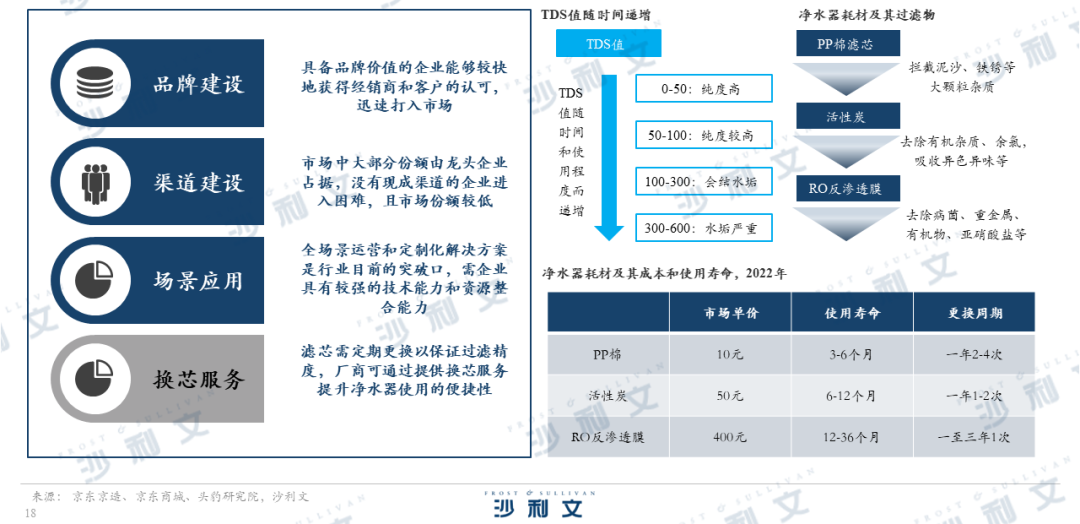 品牌建设

具备品牌价值的企业能够较快地获得经销商和客户的认可，迅速打入市场

渠道建设

市场中大部分份额由龙头企业占据，没有现成渠道的企业进入困难，且市场份额较低

场景应用

全场景运营和定制化解决方案是行业目前的突破口，需企业具有较强的技术能力和资源整合能力

换芯服务

滤芯需定期更换以保证过滤精度，厂商可通过提供换芯服务提升净水器使用的便捷性

TDS值随时间递增

TDS值

TDS值随时间和使用程度而递增

0-50：纯度高

50-100：纯度较高

100-300：会结水垢

300-600：水垢严重

净水器耗材及其过滤物

PP棉滤芯

拦截泥沙、铁锈等大颗粒杂质

活性炭

去除有机杂质、余氯，吸收异色异味等

RO反渗透膜

去除病菌、重金属、有机物、亚硝酸盐等

净水器耗材及其成本和使用寿命，2022年

| | 市场单价 | 使用寿命 | 更换周期 |
|---|---|---|---|
| PP棉 | 10元 | 3-6个月 | 一年2-4次 |
| 活性炭 | 50元 | 6-12个月 | 一年1-2次 |
| RO反渗透膜 | 400元 | 12-36个月 | 一至三年1次 |

来源：京东京造、京东商城、头豹研究院，沙利文

18

FROST & SULLIVAN
沙利文